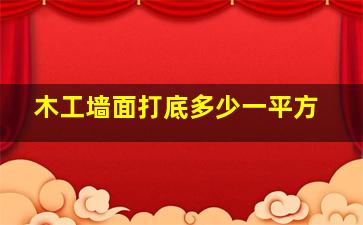 木工墙面打底多少一平方